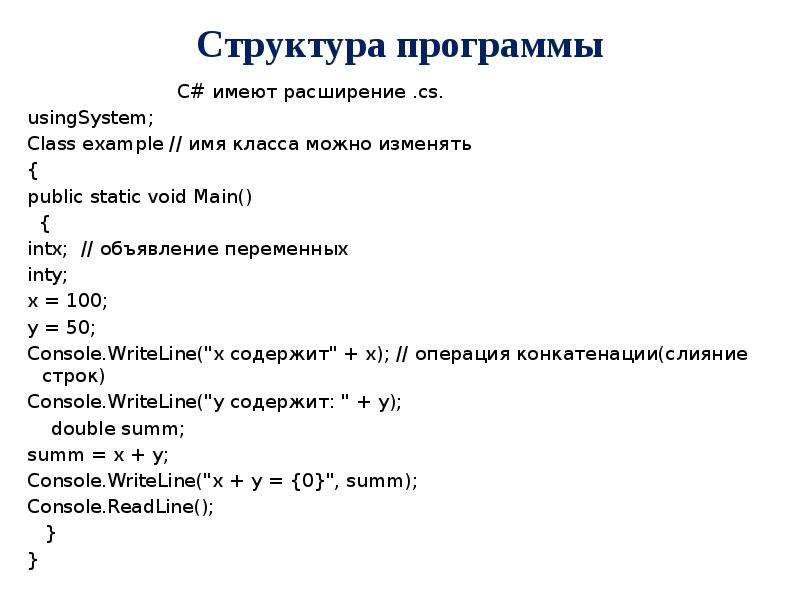 Структура программы

C# имеют расширение .cs.

usingSystem;
Class example // имя класса можно изменять
{
public static void Main()
{
intx; // объявление переменных
inty;
x = 100;
y = 50;
Console.WriteLine("x содержит" + x); // операция конкатенации(слияние строк)
Console.WriteLine("y содержит: " + y);
double summ;
summ = x + y;
Console.WriteLine("x + y = {0}", summ);
Console.ReadLine();
}
}